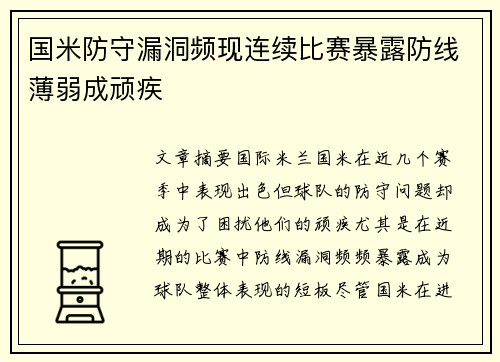 国米防守漏洞频现连续比赛暴露防线薄弱成顽疾

文章摘要国际米兰国米在近几个赛季中表现出色但球队的防守问题却成为了困扰他们的顽疾尤其是在近期的比赛中防线漏洞频频暴露成为球队整体表现的短板尽管国米在进